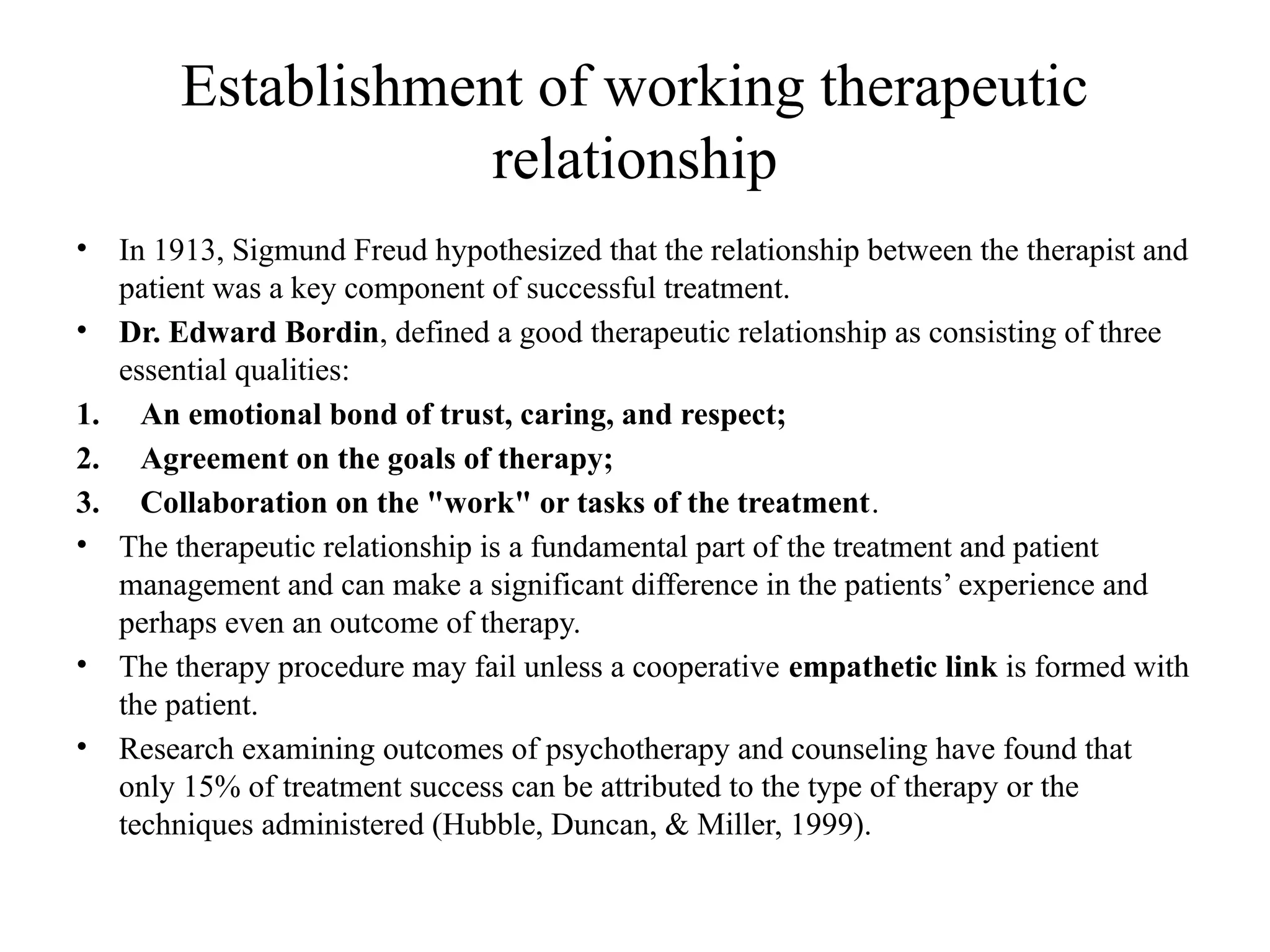 Establishment of working therapeutic relationship

• In 1913, Sigmund Freud hypothesized that the relationship between the therapist and patient was a key component of successful treatment.
• Dr. Edward Bordin, defined a good therapeutic relationship as consisting of three essential qualities:
1. An emotional bond of trust, caring, and respect;
2. Agreement on the goals of therapy;
3. Collaboration on the "work" or tasks of the treatment.
• The therapeutic relationship is a fundamental part of the treatment and patient management and can make a significant difference in the patients' experience and perhaps even an outcome of therapy.
• The therapy procedure may fail unless a cooperative empathetic link is formed with the patient.
• Research examining outcomes of psychotherapy and counseling have found that only 15% of treatment success can be attributed to the type of therapy or the techniques administered (Hubble, Duncan, & Miller, 1999).